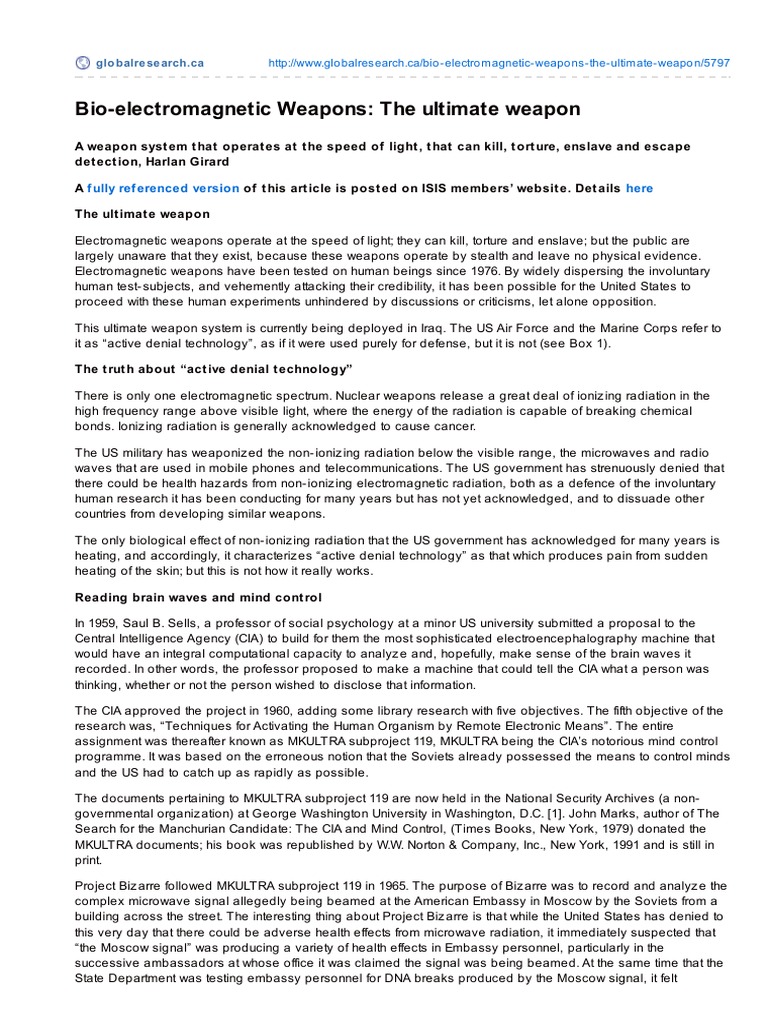 globalresearch.ca http://www.globalresearch.ca/bio-electromagnetic-weapons-the-ultimate-weapon/5797

Bio-electromagnetic Weapons: The ultimate weapon

A weapon system that operates at the speed of light, that can kill, torture, enslave and escape detection, Harlan Girard

A fully referenced version of this article is posted on ISIS members' website. Details here

The ultimate weapon

Electromagnetic weapons operate at the speed of light; they can kill, torture and enslave; but the public are largely unaware that they exist, because these weapons operate by stealth and leave no physical evidence. Electromagnetic weapons have been tested on human beings since 1976. By widely dispersing the involuntary human test-subjects, and vehemently attacking their credibility, it has been possible for the United States to proceed with these human experiments unhindered by discussions or criticisms, let alone opposition.

This ultimate weapon system is currently being deployed in Iraq. The US Air Force and the Marine Corps refer to it as "active denial technology", as if it were used purely for defense, but it is not (see Box 1).

The truth about "active denial technology"

There is only one electromagnetic spectrum. Nuclear weapons release a great deal of ionizing radiation in the high frequency range above visible light, where the energy of the radiation is capable of breaking chemical bonds. Ionizing radiation is generally acknowledged to cause cancer.

The US military has weaponized the non-ionizing radiation below the visible range, the microwaves and radio waves that are used in mobile phones and telecommunications. The US government has strenuously denied that there could be health hazards from non-ionizing electromagnetic radiation, both as a defence of the involuntary human research it has been conducting for many years but has not yet acknowledged, and to dissuade other countries from developing similar weapons.

The only biological effect of non-ionizing radiation that the US government has acknowledged for many years is heating, and accordingly, it characterizes "active denial technology" as that which produces pain from sudden heating of the skin; but this is not how it really works.

Reading brain waves and mind control

In 1959, Saul B. Sells, a professor of social psychology at a minor US university submitted a proposal to the Central Intelligence Agency (CIA) to build for them the most sophisticated electroencephalography machine that would have an integral computational capacity to analyze and, hopefully, make sense of the brain waves it recorded. In other words, the professor proposed to make a machine that could tell the CIA what a person was thinking, whether or not the person wished to disclose that information.

The CIA approved the project in 1960, adding some library research with five objectives. The fifth objective of the research was, "Techniques for Activating the Human Organism by Remote Electronic Means". The entire assignment was thereafter known as MKULTRA subproject 119, MKULTRA being the CIA's notorious mind control programme. It was based on the erroneous notion that the Soviets already possessed the means to control minds and the US had to catch up as rapidly as possible.

The documents pertaining to MKULTRA subproject 119 are now held in the National Security Archives (a non-governmental organization) at George Washington University in Washington, D.C. [1]. John Marks, author of The Search for the Manchurian Candidate: The CIA and Mind Control, (Times Books, New York, 1979) donated the MKULTRA documents; his book was republished by W.W. Norton & Company, Inc., New York, 1991 and is still in print.

Project Bizarre followed MKULTRA subproject 119 in 1965. The purpose of Bizarre was to record and analyze the complex microwave signal allegedly being beamed at the American Embassy in Moscow by the Soviets from a building across the street. The interesting thing about Project Bizarre is that while the United States has denied to this very day that there could be adverse health effects from microwave radiation, it immediately suspected that "the Moscow signal" was producing a variety of health effects in Embassy personnel, particularly in the successive ambassadors at whose office it was claimed the signal was being beamed. At the same time that the State Department was testing embassy personnel for DNA breaks produced by the Moscow signal, it felt